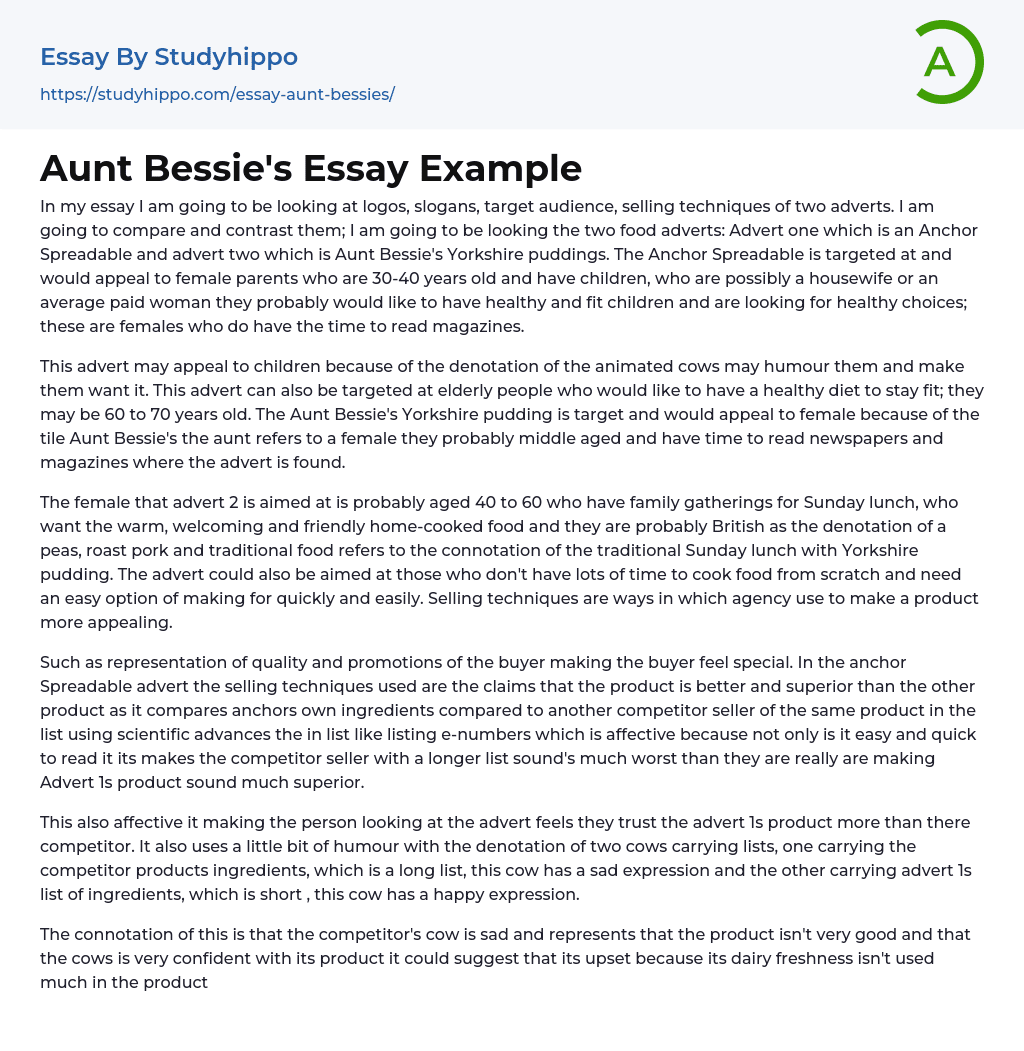 Essay By Studyhippo
https://studyhippo.com/essay-aunt-bessies/

A

Aunt Bessie's Essay Example

In my essay I am going to be looking at logos, slogans, target audience, selling techniques of two adverts. I am going to compare and contrast them; I am going to be looking the two food adverts: Advert one which is an Anchor Spreadable and advert two which is Aunt Bessie's Yorkshire puddings. The Anchor Spreadable is targeted at and would appeal to female parents who are 30-40 years old and have children, who are possibly a housewife or an average paid woman they probably would like to have healthy and fit children and are looking for healthy choices; these are females who do have the time to read magazines.

This advert may appeal to children because of the denotation of the animated cows may humour them and make them want it. This advert can also be targeted at elderly people who would like to have a healthy diet to stay fit; they may be 60 to 70 years old. The Aunt Bessie's Yorkshire pudding is target and would appeal to female because of the tile Aunt Bessie's the aunt refers to a female they probably middle aged and have time to read newspapers and magazines where the advert is found.

The female that advert 2 is aimed at is probably aged 40 to 60 who have family gatherings for Sunday lunch, who want the warm, welcoming and friendly home-cooked food and they are probably British as the denotation of a peas, roast pork and traditional food refers to the connotation of the traditional Sunday lunch with Yorkshire pudding. The advert could also be aimed at those who don't have lots of time to cook food from scratch and need an easy option of making for quickly and easily. Selling techniques are ways in which agency use to make a product more appealing.

Such as representation of quality and promotions of the buyer making the buyer feel special. In the anchor Spreadable advert the selling techniques used are the claims that the product is better and superior than the other product as it compares anchors own ingredients compared to another competitor seller of the same product in the list using scientific advances the in list like listing e-numbers which is affective because not only is it easy and quick to read it its makes the competitor seller with a longer list sound's much worst than they are really are making Advert 1s product sound much superior.

This also affective it making the person looking at the advert feels they trust the advert 1s product more than there competitor. It also uses a little bit of humour with the denotation of two cows carrying lists, one carrying the competitor products ingredients, which is a long list, this cow has a sad expression and the other carrying advert 1s list of ingredients, which is short , this cow has a happy expression.

The connotation of this is that the competitor's cow is sad and represents that the product isn't very good and that the cows is very confident with its product it could suggest that its upset because its dairy freshness isn't used much in the product